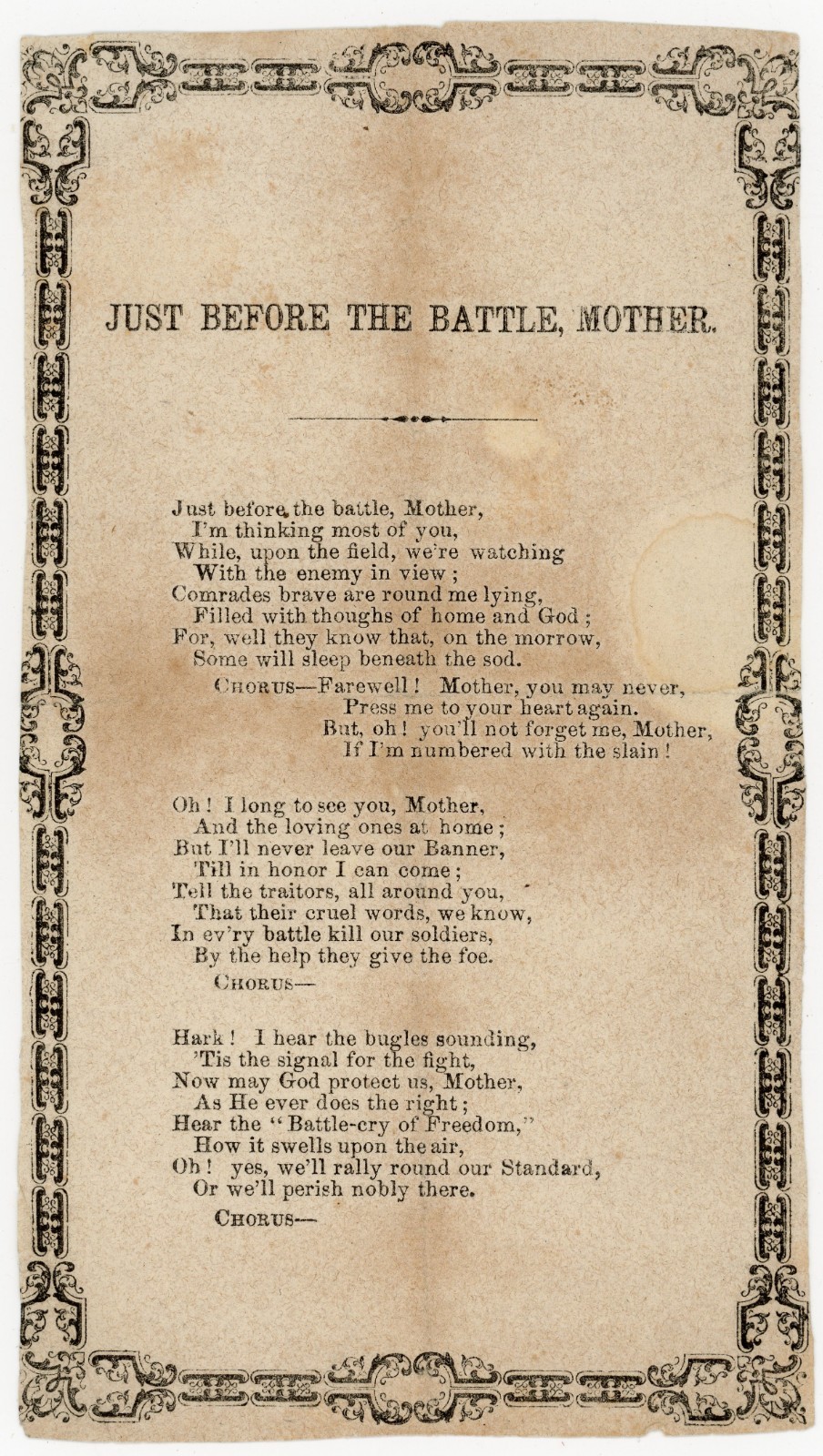 JUST BEFORE THE BATTLE, MOTHER.

Just before the battle, Mother,
I'm thinking most of you,
While, upon the field, we're watching
With the enemy in view;
Comrades brave are round me lying,
Filled with thoughs of home and God;
For, well they know that, on the morrow,
Some will sleep beneath the sod.

CHORUS—Farewell! Mother, you may never,
Press me to your heart again.
But, oh! you'll not forget me, Mother,
If I'm numbered with the slain!

Oh! I long to see you, Mother,
And the loving ones at home;
But I'll never leave our Banner,
Till in honor I can come;
Tell the traitors, all around you,
That their cruel words, we know,
In ev'ry battle kill our soldiers,
By the help they give the foe.

CHORUS—

Hark! I hear the bugles sounding,
'Tis the signal for the fight,
Now may God protect us, Mother,
As He ever does the right;
Hear the "Battle-cry of Freedom,"
How it swells upon the air,
Oh! yes, we'll rally round our Standard,
Or we'll perish nobly there.

CHORUS—